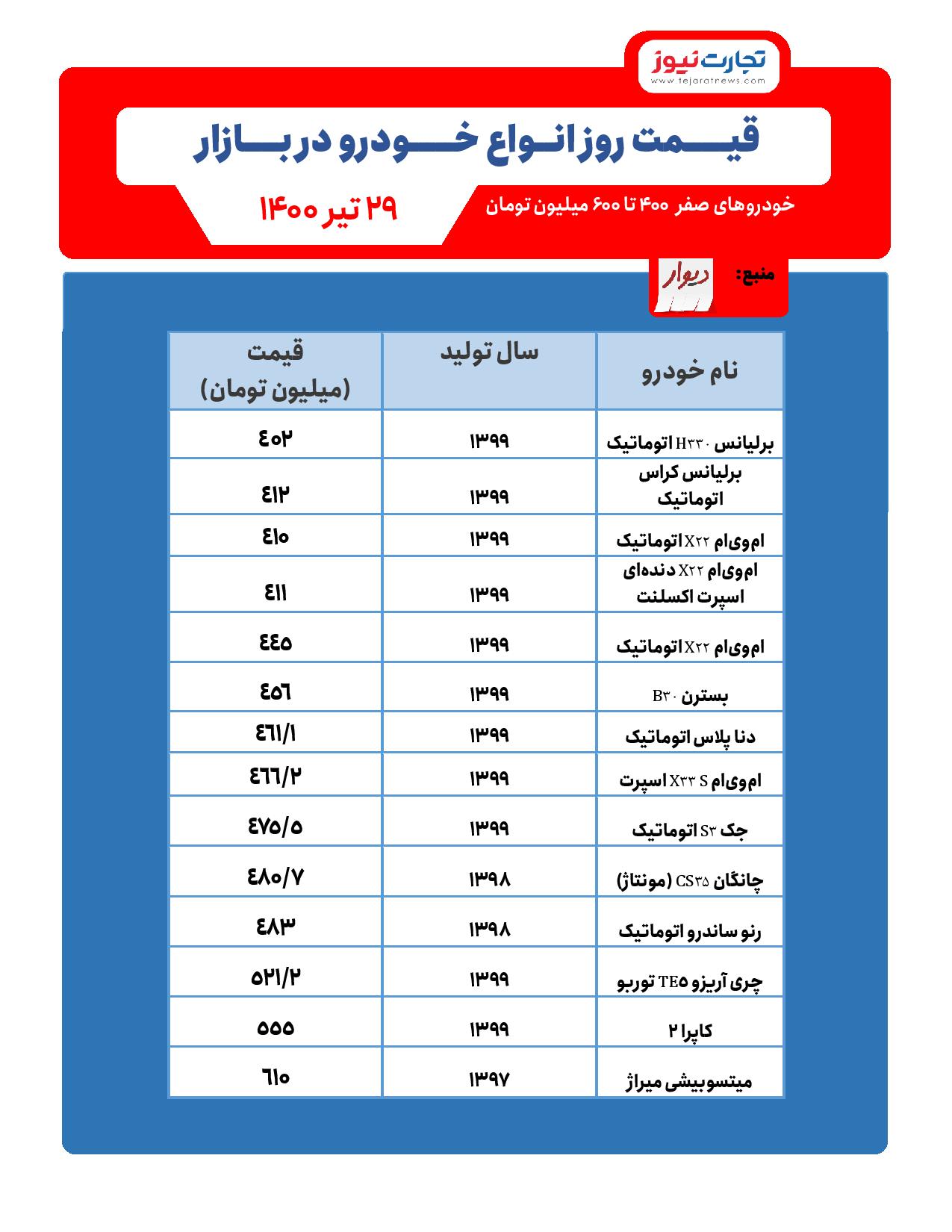 تجارت نیوز
www.tejaratnews.com

قیمت روز انواع خودرو در بازار

خودروهای صفر ۴۰۰ تا ۶۰۰ میلیون تومان

۲۹ تیر ۱۴۰۰

منبع: دیوار

| نام خودرو | سال تولید | قیمت (میلیون تومان) |
|---|---|---|
| برلیانس H۳۳۰ اتوماتیک | ۱۳۹۹ | ۴۰۲ |
| برلیانس کراس اتوماتیک | ۱۳۹۹ | ۴۱۲ |
| ام‌وی‌ام X۲۲ اتوماتیک | ۱۳۹۹ | ۴۱۰ |
| ام‌وی‌ام X۲۲ دنده‌ای اسپرت اکسلنت | ۱۳۹۹ | ۴۱۱ |
| ام‌وی‌ام X۲۲ اتوماتیک | ۱۳۹۹ | ۴۴۵ |
| بسترن B۳۰ | ۱۳۹۹ | ۴۵۶ |
| دنا پلاس اتوماتیک | ۱۳۹۹ | ۴۶۱/۱ |
| ام‌وی‌ام X۳۳ S اسپرت | ۱۳۹۹ | ۴۶۶/۲ |
| جک S۳ اتوماتیک | ۱۳۹۹ | ۴۷۵/۵ |
| چانگان CS۳۵ (مونتاژ) | ۱۳۹۸ | ۴۸۰/۷ |
| رنو ساندرو اتوماتیک | ۱۳۹۸ | ۴۸۳ |
| چری آریزو TE۵ توربو | ۱۳۹۹ | ۵۲۱/۲ |
| کاپرا ۲ | ۱۳۹۹ | ۵۵۵ |
| میتسوبیشی میراژ | ۱۳۹۷ | ۶۱۰ |